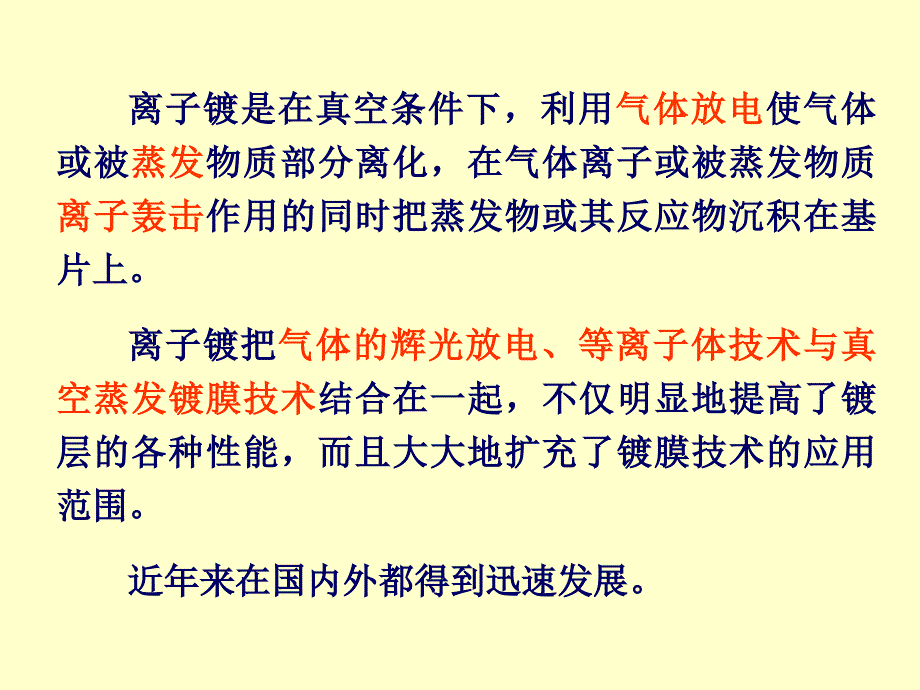 离子镀是在真空条件下，利用气体放电使气体或被蒸发物质部分离化，在气体离子或被蒸发物质离子轰击作用的同时把蒸发物或其反应物沉积在基片上。

离子镀把气体的辉光放电、等离子体技术与真空蒸发镀膜技术结合在一起，不仅明显地提高了镀层的各种性能，而且大大地扩充了镀膜技术的应用范围。

近年来在国内外都得到迅速发展。